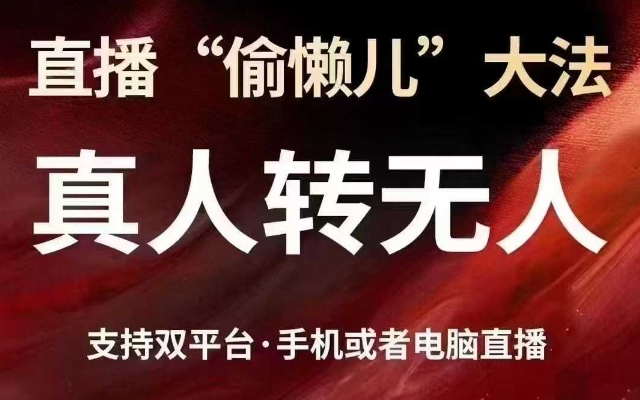 直播“偷懒儿”大法

真人转无人

支持双平台·手机或者电脑直播